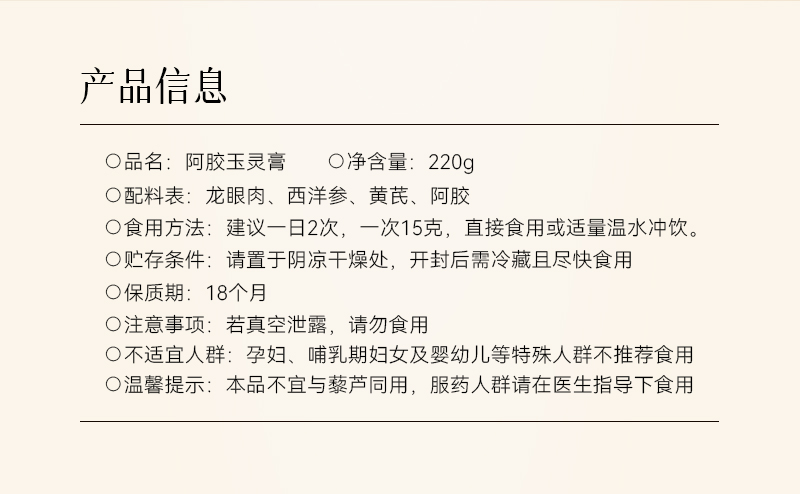 产品信息

○品名：阿胶玉灵膏 ○净含量：220g

○配料表：龙眼肉、西洋参、黄芪、阿胶

○食用方法：建议一日2次，一次15克，直接食用或适量温水冲饮。

○贮存条件：请置于阴凉干燥处，开封后需冷藏且尽快食用

○保质期：18个月

○注意事项：若真空泄露，请勿食用

○不适宜人群：孕妇、哺乳期妇女及婴幼儿等特殊人群不推荐食用

○温馨提示：本品不宜与藜芦同用，服药人群请在医生指导下食用